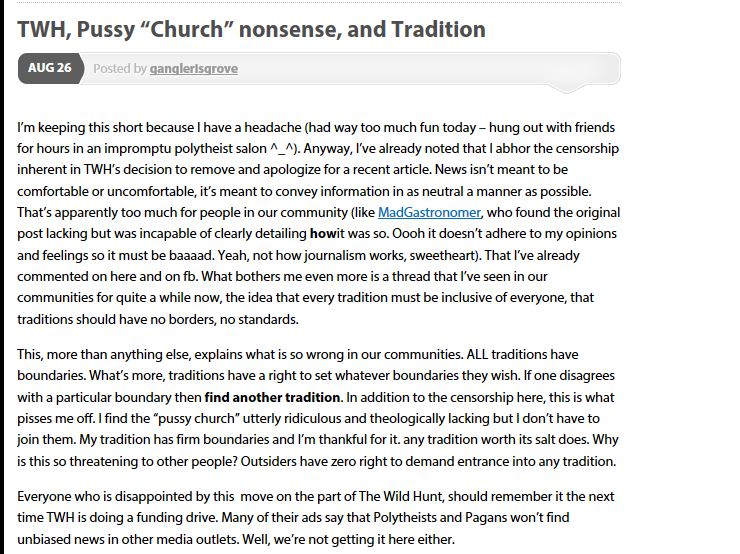 TWH, Pussy “Church” nonsense, and Tradition

AUG 26 Posted by ganglerisgrove

I’m keeping this short because I have a headache (had way too much fun today – hung out with friends for hours in an impromptu polytheist salon ^_^). Anyway, I’ve already noted that I abhor the censorship inherent in TWH’s decision to remove and apologize for a recent article. News isn’t meant to be comfortable or uncomfortable, it’s meant to convey information in as neutral a manner as possible. That’s apparently too much for people in our community (like MadGastronomer, who found the original post lacking but was incapable of clearly detailing howit was so. Oooh it doesn’t adhere to my opinions and feelings so it must be baaaad. Yeah, not how journalism works, sweetheart). That I’ve already commented on here and on fb. What bothers me even more is a thread that I’ve seen in our communities for quite a while now, the idea that every tradition must be inclusive of everyone, that traditions should have no borders, no standards.

This, more than anything else, explains what is so wrong in our communities. ALL traditions have boundaries. What’s more, traditions have a right to set whatever boundaries they wish. If one disagrees with a particular boundary then find another tradition. In addition to the censorship here, this is what pisses me off. I find the “pussy church” utterly ridiculous and theologically lacking but I don’t have to join them. My tradition has firm boundaries and I’m thankful for it. any tradition worth its salt does. Why is this so threatening to other people? Outsiders have zero right to demand entrance into any tradition.

Everyone who is disappointed by this move on the part of The Wild Hunt, should remember it the next time TWH is doing a funding drive. Many of their ads say that Polytheists and Pagans won’t find unbiased news in other media outlets. Well, we’re not getting it here either.